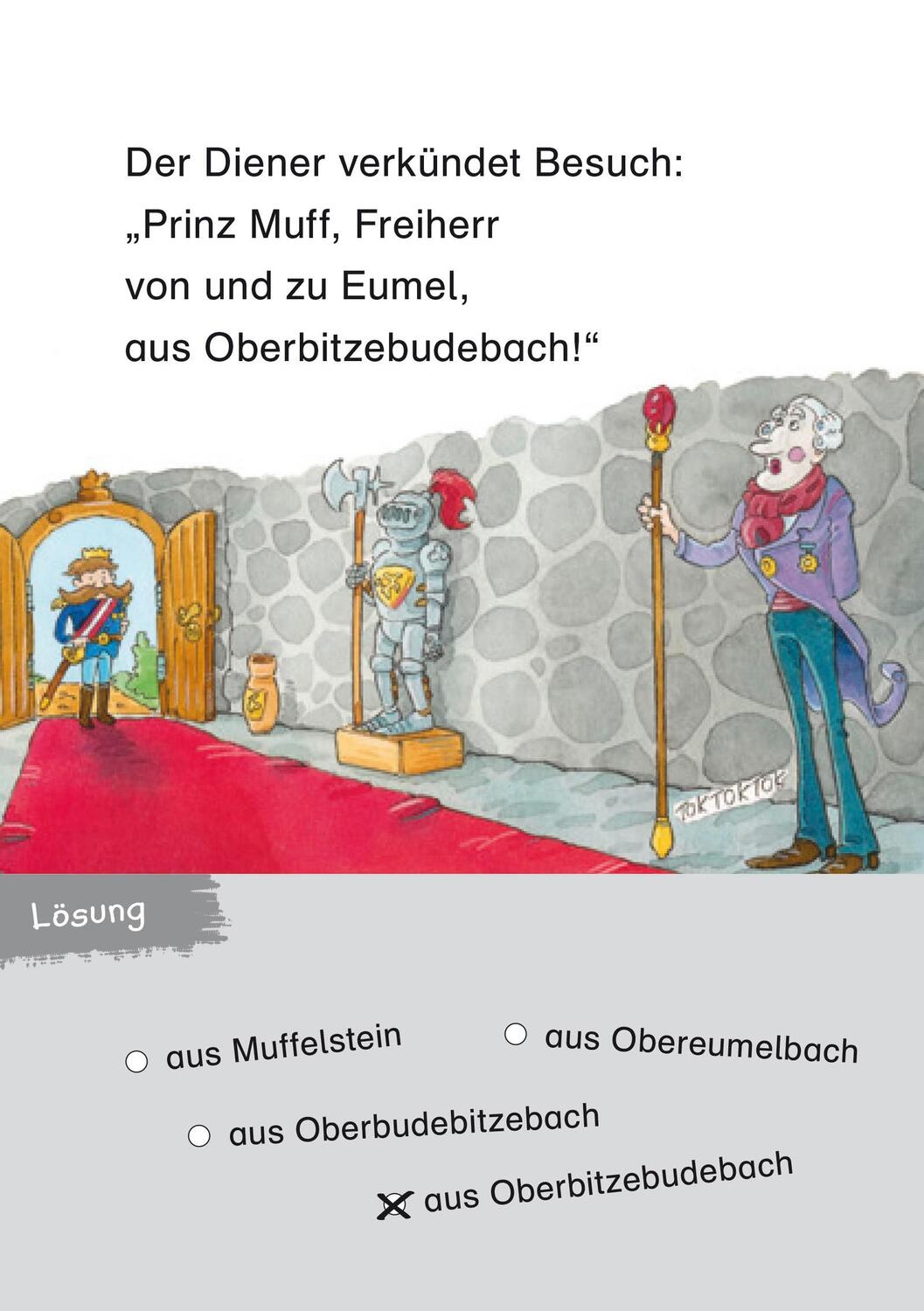 Der Diener verkündet Besuch: „Prinz Muff, Freiherr von und zu Eumel, aus Oberbitzebudebach!“

TOKTOKTOK

Lösung

○ aus Muffelstein

○ aus Obereumelbach

○ aus Oberbudebitzebach

☒ aus Oberbitzebudebach